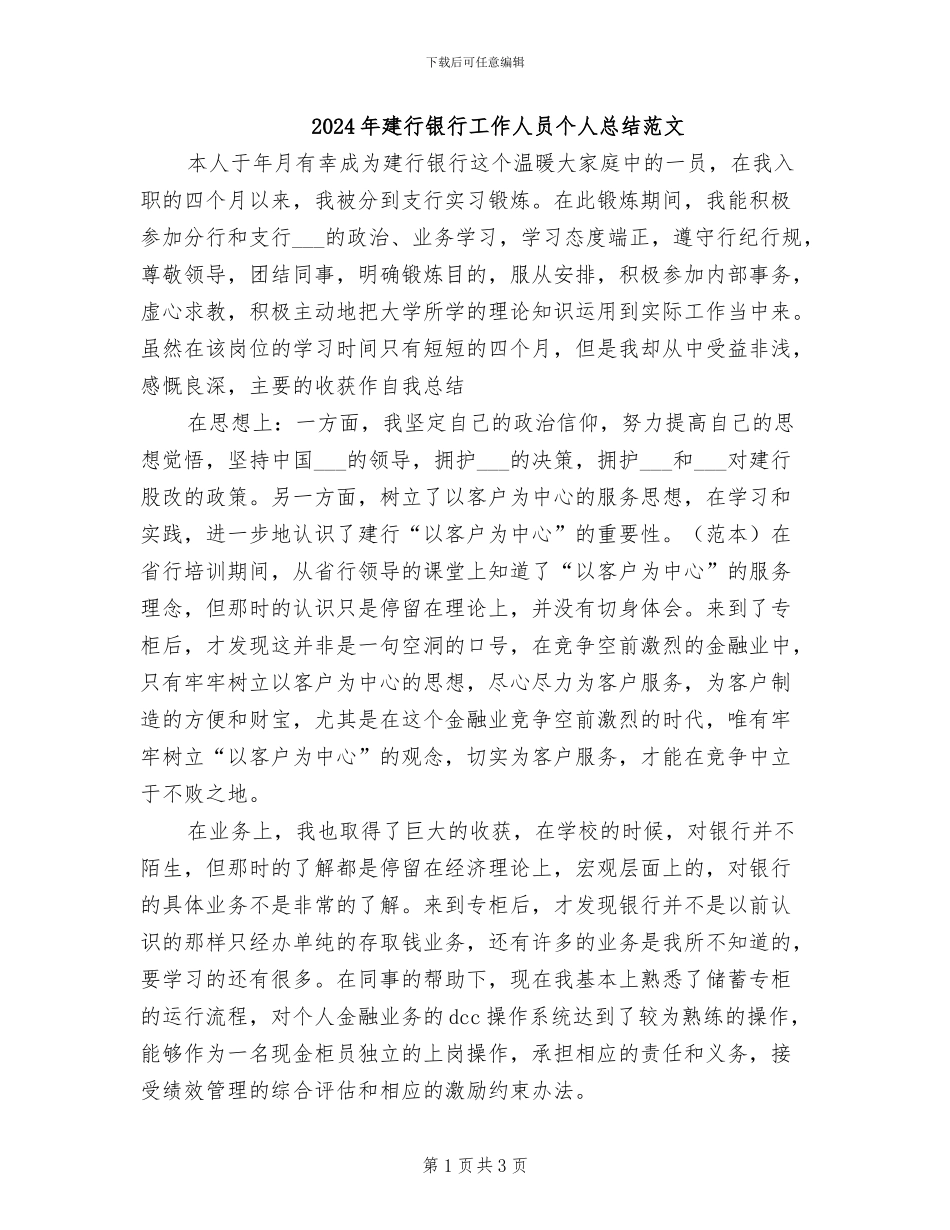 下载后可任意编辑

2024年建行银行工作人员个人总结范文

本人于年月有幸成为建行银行这个温暖大家庭中的一员，在我入职的四个月以来，我被分到支行实习锻炼。在此锻炼期间，我能积极参加分行和支行___的政治、业务学习，学习态度端正，遵守行纪行规，尊敬领导，团结同事，明确锻炼目的，服从安排，积极参加内部事务，虚心求教，积极主动地把大学所学的理论知识运用到实际工作当中来。虽然在该岗位的学习时间只有短短的四个月，但是我却从中受益非浅，感慨良深，主要的收获作自我总结

在思想上：一方面，我坚定自己的政治信仰，努力提高自己的思想觉悟，坚持中国___的领导，拥护___的决策，拥护___和___对建行股改的政策。另一方面，树立了以客户为中心的服务思想，在学习和实践，进一步地认识了建行“以客户为中心”的重要性。（范本）在省行培训期间，从省行领导的课堂上知道了“以客户为中心”的服务理念，但那时的认识只是停留在理论上，并没有切身体会。来到了专柜后，才发现这并非是一句空洞的口号，在竞争空前激烈的金融业中，只有牢牢树立以客户为中心的思想，尽心尽力为客户服务，为客户制造的方便和财宝，尤其是在这个金融业竞争空前激烈的时代，唯有牢牢树立“以客户为中心”的观念，切实为客户服务，才能在竞争中立于不败之地。

在业务上，我也取得了巨大的收获，在学校的时候，对银行并不陌生，但那时的了解都是停留在经济理论上，宏观层面上的，对银行的具体业务不是非常的了解。来到专柜后，才发现银行并不是以前认识的那样只经办单纯的存取钱业务，还有许多的业务是我所不知道的，要学习的还有很多。在同事的帮助下，现在我基本上熟悉了储蓄专柜的运行流程，对个人金融业务的dcc操作系统达到了较为熟练的操作，能够作为一名现金柜员独立的上岗操作，承担相应的责任和义务，接受绩效管理的综合评估和相应的激励约束办法。

第1页共3页